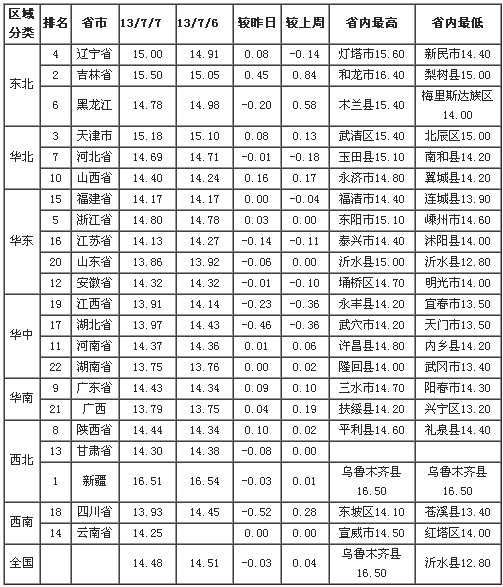 | 区域分类 | 排名 | 省市 | 13/7/7 | 13/7/6 | 较昨日 | 较上周 | 省内最高 | 省内最低 |
|---|---|---|---|---|---|---|---|---|
| 东北 | 4 | 辽宁省 | 15.00 | 14.91 | 0.08 | -0.14 | 灯塔市15.60 | 新民市14.40 |
| | 2 | 吉林省 | 15.50 | 15.05 | 0.45 | 0.84 | 和龙市16.40 | 梨树县15.00 |
| | 6 | 黑龙江 | 14.78 | 14.98 | -0.20 | 0.58 | 木兰县15.40 | 梅里斯达族区14.00 |
| 华北 | 3 | 天津市 | 15.18 | 15.10 | 0.08 | 0.13 | 武清区15.40 | 北辰区15.00 |
| | 7 | 河北省 | 14.69 | 14.71 | -0.01 | -0.18 | 玉田县15.10 | 南和县14.20 |
| | 10 | 山西省 | 14.40 | 14.24 | 0.16 | 0.17 | 永济市14.80 | 翼城县14.20 |
| 华东 | 15 | 福建省 | 14.17 | 14.17 | 0.00 | -0.04 | 福清市14.40 | 连城县13.90 |
| | 5 | 浙江省 | 14.80 | 14.78 | 0.03 | 0.00 | 东阳市15.10 | 嵊州市14.60 |
| | 16 | 江苏省 | 14.13 | 14.27 | -0.14 | -0.11 | 泰兴市14.40 | 沭阳县14.00 |
| | 20 | 山东省 | 13.86 | 13.92 | -0.06 | 0.00 | 沂水县15.00 | 沂水县12.80 |
| | 12 | 安徽省 | 14.32 | 14.32 | -0.01 | -0.10 | 埇桥区14.70 | 明光市14.00 |
| 华中 | 19 | 江西省 | 13.91 | 14.14 | -0.23 | -0.36 | 永丰县14.20 | 宜春市13.50 |
| | 17 | 湖北省 | 13.97 | 14.43 | -0.46 | -0.36 | 武穴市14.20 | 天门市13.50 |
| | 11 | 河南省 | 14.37 | 14.36 | 0.01 | 0.06 | 许昌县14.80 | 内乡县14.20 |
| | 22 | 湖南省 | 13.75 | 13.76 | 0.00 | 0.02 | 隆回县14.00 | 武冈市13.40 |
| 华南 | 9 | 广东省 | 14.43 | 14.34 | 0.09 | 0.10 | 三水市14.70 | 阳春市14.30 |
| | 21 | 广西 | 13.79 | 13.75 | 0.04 | 0.19 | 扶绥县14.20 | 兴宁区13.20 |
| 西北 | 8 | 陕西省 | 14.44 | 14.34 | 0.10 | 0.02 | 平利县14.60 | 礼泉县14.40 |
| | 13 | 甘肃省 | 14.30 | 14.38 | -0.08 | 0.00 | | |
| | 1 | 新疆 | 16.51 | 16.54 | -0.03 | 0.01 | 乌鲁木齐县16.50 | 乌鲁木齐县16.50 |
| 西南 | 18 | 四川省 | 13.93 | 14.45 | -0.52 | 0.28 | 东坡区14.10 | 苍溪县13.40 |
| | 14 | 云南省 | 14.25 | | 0.00 | 0.00 | 宣威市14.50 | 红塔区14.00 |
| 全国 | | | 14.48 | 14.51 | -0.03 | 0.04 | 乌鲁木齐县16.50 | 沂水县12.80 |